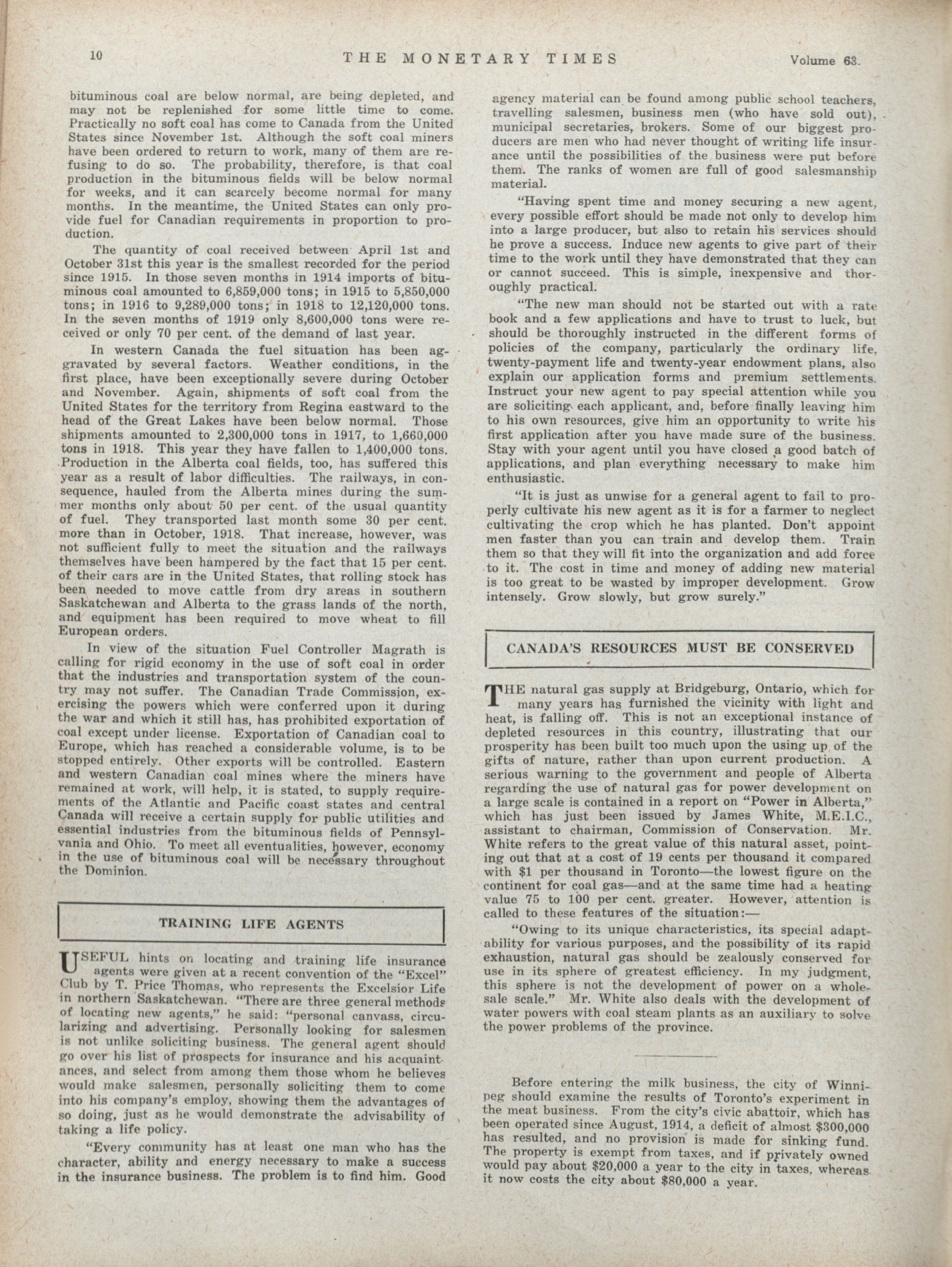 10 THE MONETARY TIMES Volume 63.

bituminous coal are below normal, are being depleted, and may not be replenished for some little time to come. Practically no soft coal has come to Canada from the United States since November 1st. Although the soft coal miners have been ordered to return to work, many of them are refusing to do so. The probability, therefore, is that coal production in the bituminous fields will be below normal for weeks, and it can scarcely become normal for many months. In the meantime, the United States can only provide fuel for Canadian requirements in proportion to production.

The quantity of coal received between April 1st and October 31st this year is the smallest recorded for the period since 1915. In those seven months in 1914 imports of bituminous coal amounted to 6,859,000 tons; in 1915 to 5,850,000 tons; in 1916 to 9,289,000 tons; in 1918 to 12,120,000 tons. In the seven months of 1919 only 8,600,000 tons were received or only 70 per cent. of the demand of last year.

In western Canada the fuel situation has been aggravated by several factors. Weather conditions, in the first place, have been exceptionally severe during October and November. Again, shipments of soft coal from the United States for the territory from Regina eastward to the head of the Great Lakes have been below normal. Those shipments amounted to 2,300,000 tons in 1917, to 1,660,000 tons in 1918. This year they have fallen to 1,400,000 tons. Production in the Alberta coal fields, too, has suffered this year as a result of labor difficulties. The railways, in consequence, hauled from the Alberta mines during the summer months only about 50 per cent. of the usual quantity of fuel. They transported last month some 30 per cent. more than in October, 1918. That increase, however, was not sufficient fully to meet the situation and the railways themselves have been hampered by the fact that 15 per cent. of their cars are in the United States, that rolling stock has been needed to move cattle from dry areas in southern Saskatchewan and Alberta to the grass lands of the north, and equipment has been required to move wheat to fill European orders.

In view of the situation Fuel Controller Magrath is calling for rigid economy in the use of soft coal in order that the industries and transportation system of the country may not suffer. The Canadian Trade Commission, exercising the powers which were conferred upon it during the war and which it still has, has prohibited exportation of coal except under license. Exportation of Canadian coal to Europe, which has reached a considerable volume, is to be stopped entirely. Other exports will be controlled. Eastern and western Canadian coal mines where the miners have remained at work, will help, it is stated, to supply requirements of the Atlantic and Pacific coast states and central Canada will receive a certain supply for public utilities and essential industries from the bituminous fields of Pennsylvania and Ohio. To meet all eventualities, however, economy in the use of bituminous coal will be necessary throughout the Dominion.

TRAINING LIFE AGENTS

USEFUL hints on locating and training life insurance agents were given at a recent convention of the "Excel" Club by T. Price Thomas, who represents the Excelsior Life in northern Saskatchewan. "There are three general methods of locating new agents," he said: "personal canvass, circularizing and advertising. Personally looking for salesmen is not unlike soliciting business. The general agent should go over his list of prospects for insurance and his acquaintances, and select from among them those whom he believes would make salesmen, personally soliciting them to come into his company's employ, showing them the advantages of so doing, just as he would demonstrate the advisability of taking a life policy.

"Every community has at least one man who has the character, ability and energy necessary to make a success in the insurance business. The problem is to find him. Good agency material can be found among public school teachers, travelling salesmen, business men (who have sold out), municipal secretaries, brokers. Some of our biggest producers are men who had never thought of writing life insurance until the possibilities of the business were put before them. The ranks of women are full of good salesmanship material.

"Having spent time and money securing a new agent, every possible effort should be made not only to develop him into a large producer, but also to retain his services should he prove a success. Induce new agents to give part of their time to the work until they have demonstrated that they can or cannot succeed. This is simple, inexpensive and thoroughly practical.

"The new man should not be started out with a rate book and a few applications and have to trust to luck, but should be thoroughly instructed in the different forms of policies of the company, particularly the ordinary life, twenty-payment life and twenty-year endowment plans, also explain our application forms and premium settlements. Instruct your new agent to pay special attention while you are soliciting each applicant, and, before finally leaving him to his own resources, give him an opportunity to write his first application after you have made sure of the business. Stay with your agent until you have closed a good batch of applications, and plan everything necessary to make him enthusiastic.

"It is just as unwise for a general agent to fail to properly cultivate his new agent as it is for a farmer to neglect cultivating the crop which he has planted. Don't appoint men faster than you can train and develop them. Train them so that they will fit into the organization and add force to it. The cost in time and money of adding new material is too great to be wasted by improper development. Grow intensely. Grow slowly, but grow surely."

CANADA'S RESOURCES MUST BE CONSERVED

THE natural gas supply at Bridgeburg, Ontario, which for many years has furnished the vicinity with light and heat, is falling off. This is not an exceptional instance of depleted resources in this country, illustrating that our prosperity has been built too much upon the using up of the gifts of nature, rather than upon current production. A serious warning to the government and people of Alberta regarding the use of natural gas for power development on a large scale is contained in a report on "Power in Alberta," which has just been issued by James White, M.E.I.C., assistant to chairman, Commission of Conservation. Mr. White refers to the great value of this natural asset, pointing out that at a cost of 19 cents per thousand it compared with $1 per thousand in Toronto—the lowest figure on the continent for coal gas—and at the same time had a heating value 75 to 100 per cent. greater. However, attention is called to these features of the situation:—

"Owing to its unique characteristics, its special adaptability for various purposes, and the possibility of its rapid exhaustion, natural gas should be zealously conserved for use in its sphere of greatest efficiency. In my judgment, this sphere is not the development of power on a wholesale scale." Mr. White also deals with the development of water powers with coal steam plants as an auxiliary to solve the power problems of the province.

Before entering the milk business, the city of Winnipeg should examine the results of Toronto's experiment in the meat business. From the city's civic abattoir, which has been operated since August, 1914, a deficit of almost $300,000 has resulted, and no provision is made for sinking fund. The property is exempt from taxes, and if privately owned would pay about $20,000 a year to the city in taxes, whereas it now costs the city about $80,000 a year.